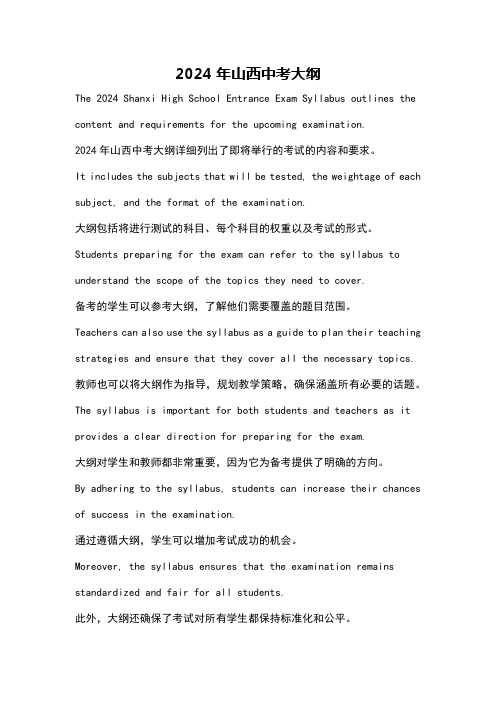 2024 年山西中考大纲

The 2024 Shanxi High School Entrance Exam Syllabus outlines the content and requirements for the upcoming examination.

2024 年山西中考大纲详细列出了即将举行的考试的内容和要求。

It includes the subjects that will be tested, the weightage of each subject, and the format of the examination.

大纲包括将进行测试的科目、每个科目的权重以及考试的形式。

Students preparing for the exam can refer to the syllabus to understand the scope of the topics they need to cover.

备考的学生可以参考大纲，了解他们需要覆盖的题目范围。

Teachers can also use the syllabus as a guide to plan their teaching strategies and ensure that they cover all the necessary topics.

教师也可以将大纲作为指导，规划教学策略，确保涵盖所有必要的话题。

The syllabus is important for both students and teachers as it provides a clear direction for preparing for the exam.

大纲对学生和教师都非常重要，因为它为备考提供了明确的方向。

By adhering to the syllabus, students can increase their chances of success in the examination.

通过遵循大纲，学生可以增加考试成功的机会。

Moreover, the syllabus ensures that the examination remains standardized and fair for all students.

此外，大纲还确保了考试对所有学生都保持标准化和公平。